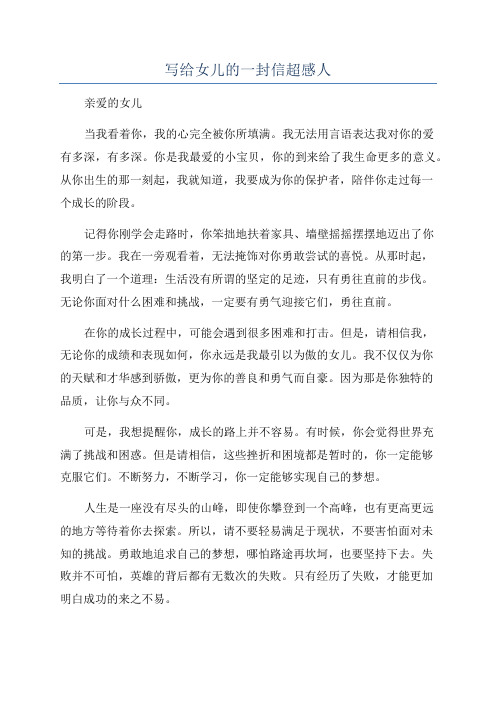 写给女儿的一封信超感人

亲爱的女儿

当我看着你，我的心完全被你所填满。我无法用言语表达我对你的爱有多深，有多深。你是我最爱的小宝贝，你的到来给了我生命更多的意义。从你出生的那一刻起，我就知道，我要成为你的保护者，陪伴你走过每一个成长的阶段。

记得你刚学会走路时，你笨拙地扶着家具、墙壁摇摇摆摆地迈出了你的第一步。我在一旁观看着，无法掩饰对你勇敢尝试的喜悦。从那时起，我明白了一个道理：生活没有所谓的坚定的足迹，只有勇往直前的步伐。无论你面对什么困难和挑战，一定要有勇气迎接它们，勇往直前。

在你的成长过程中，可能会遇到很多困难和打击。但是，请相信我，无论你的成绩和表现如何，你永远是我最引以为傲的女儿。我不仅仅为你的天赋和才华感到骄傲，更为你的善良和勇气而自豪。因为那是你独特的品质，让你与众不同。

可是，我想提醒你，成长的路上并不容易。有时候，你会觉得世界充满了挑战和困惑。但是请相信，这些挫折和困境都是暂时的，你一定能够克服它们。不断努力，不断学习，你一定能够实现自己的梦想。

人生是一座没有尽头的山峰，即使你攀登到一个高峰，也有更高更远的地方等待着你去探索。所以，请不要轻易满足于现状，不要害怕面对未知的挑战。勇敢地追求自己的梦想，哪怕路途再坎坷，也要坚持下去。失败并不可怕，英雄的背后都有无数次的失败。只有经历了失败，才能更加明白成功的来之不易。